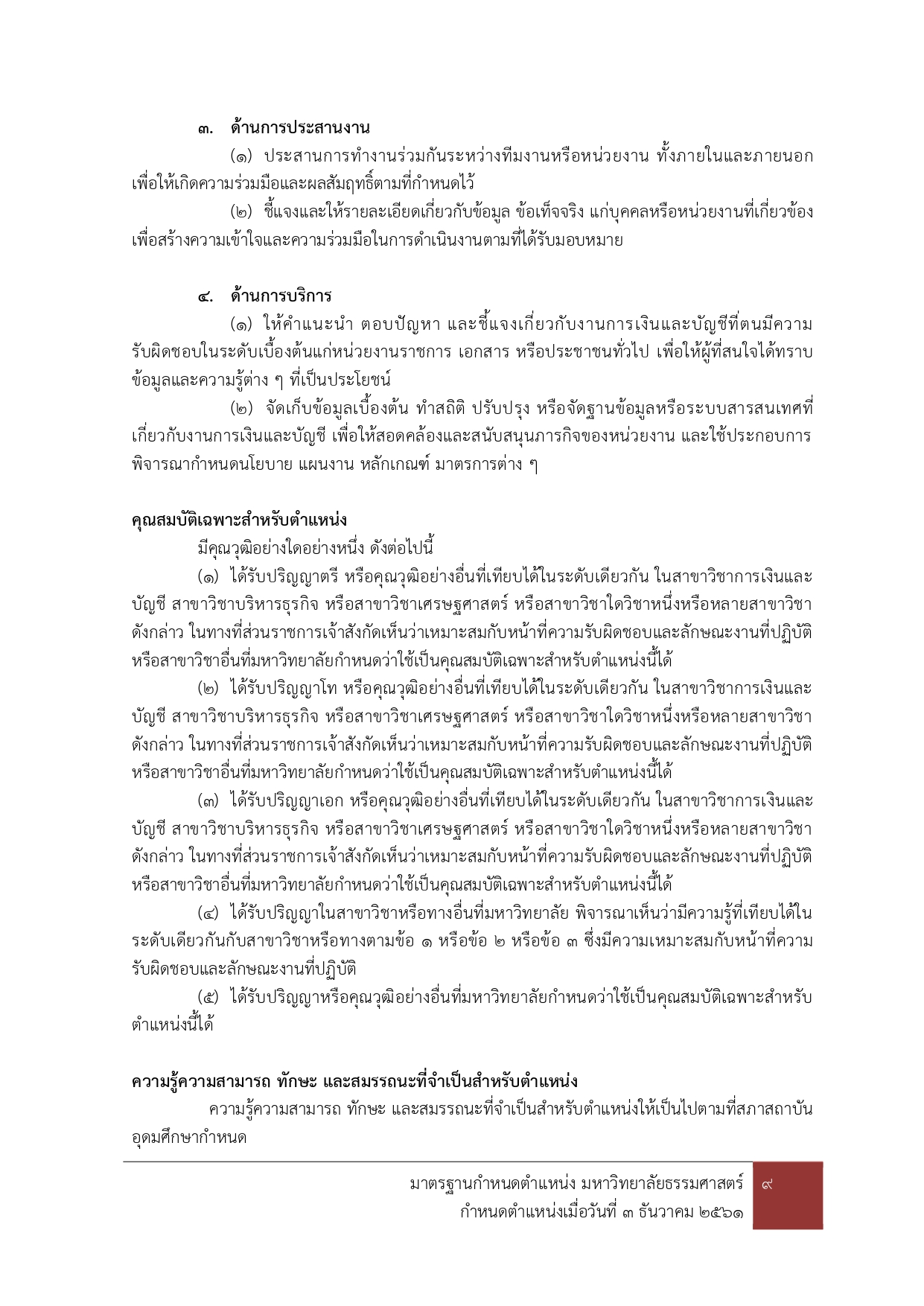 ๓. ด้านการประสานงาน

(๑) ประสานการทำงานร่วมกันระหว่างทีมงานหรือหน่วยงาน ทั้งภายในและภายนอก เพื่อให้เกิดความร่วมมือและผลสัมฤทธิ์ตามที่กำหนดไว้

(๒) ชี้แจงและให้รายละเอียดเกี่ยวกับข้อมูล ข้อเท็จจริง แก่บุคคลหรือหน่วยงานที่เกี่ยวข้อง เพื่อสร้างความเข้าใจและความร่วมมือในการดำเนินงานตามที่ได้รับมอบหมาย

๔. ด้านการบริการ

(๑) ให้คำแนะนำ ตอบปัญหา และชี้แจงเกี่ยวกับงานการเงินและบัญชีที่ตนมีความรับผิดชอบในระดับเบื้องต้นแก่หน่วยงานราชการ เอกสาร หรือประชาชนทั่วไป เพื่อให้ผู้ที่สนใจได้ทราบข้อมูลและความรู้ต่าง ๆ ที่เป็นประโยชน์

(๒) จัดเก็บข้อมูลเบื้องต้น ทำสถิติ ปรับปรุง หรือจัดฐานข้อมูลหรือระบบสารสนเทศที่เกี่ยวกับงานการเงินและบัญชี เพื่อให้สอดคล้องและสนับสนุนภารกิจของหน่วยงาน และใช้ประกอบการพิจารณากำหนดนโยบาย แผนงาน หลักเกณฑ์ มาตรการต่าง ๆ

คุณสมบัติเฉพาะสำหรับตำแหน่ง

มีคุณวุฒิอย่างใดอย่างหนึ่ง ดังต่อไปนี้

(๑) ได้รับปริญญาตรี หรือคุณวุฒิอย่างอื่นที่เทียบได้ในระดับเดียวกัน ในสาขาวิชาการเงินและบัญชี สาขาวิชาบริหารธุรกิจ หรือสาขาวิชาเศรษฐศาสตร์ หรือสาขาวิชาใดวิชาหนึ่งหรือหลายสาขาวิชาดังกล่าว ในทางที่ส่วนราชการเจ้าสังกัดเห็นว่าเหมาะสมกับหน้าที่ความรับผิดชอบและลักษณะงานที่ปฏิบัติ หรือสาขาวิชาอื่นที่มหาวิทยาลัยกำหนดว่าใช้เป็นคุณสมบัติเฉพาะสำหรับตำแหน่งนี้ได้

(๒) ได้รับปริญญาโท หรือคุณวุฒิอย่างอื่นที่เทียบได้ในระดับเดียวกัน ในสาขาวิชาการเงินและบัญชี สาขาวิชาบริหารธุรกิจ หรือสาขาวิชาเศรษฐศาสตร์ หรือสาขาวิชาใดวิชาหนึ่งหรือหลายสาขาวิชาดังกล่าว ในทางที่ส่วนราชการเจ้าสังกัดเห็นว่าเหมาะสมกับหน้าที่ความรับผิดชอบและลักษณะงานที่ปฏิบัติ หรือสาขาวิชาอื่นที่มหาวิทยาลัยกำหนดว่าใช้เป็นคุณสมบัติเฉพาะสำหรับตำแหน่งนี้ได้

(๓) ได้รับปริญญาเอก หรือคุณวุฒิอย่างอื่นที่เทียบได้ในระดับเดียวกัน ในสาขาวิชาการเงินและบัญชี สาขาวิชาบริหารธุรกิจ หรือสาขาวิชาเศรษฐศาสตร์ หรือสาขาวิชาใดวิชาหนึ่งหรือหลายสาขาวิชาดังกล่าว ในทางที่ส่วนราชการเจ้าสังกัดเห็นว่าเหมาะสมกับหน้าที่ความรับผิดชอบและลักษณะงานที่ปฏิบัติ หรือสาขาวิชาอื่นที่มหาวิทยาลัยกำหนดว่าใช้เป็นคุณสมบัติเฉพาะสำหรับตำแหน่งนี้ได้

(๔) ได้รับปริญญาในสาขาวิชาหรือทางอื่นที่มหาวิทยาลัย พิจารณาเห็นว่ามีความรู้ที่เทียบได้ในระดับเดียวกันกับสาขาวิชาหรือทางตามข้อ ๑ หรือข้อ ๒ หรือข้อ ๓ ซึ่งมีความเหมาะสมกับหน้าที่ความรับผิดชอบและลักษณะงานที่ปฏิบัติ

(๕) ได้รับปริญญาหรือคุณวุฒิอย่างอื่นที่มหาวิทยาลัยกำหนดว่าใช้เป็นคุณสมบัติเฉพาะสำหรับตำแหน่งนี้ได้

ความรู้ความสามารถ ทักษะ และสมรรถนะที่จำเป็นสำหรับตำแหน่ง

ความรู้ความสามารถ ทักษะ และสมรรถนะที่จำเป็นสำหรับตำแหน่งให้เป็นไปตามที่สภาสถาบันอุดมศึกษากำหนด

มาตรฐานกำหนดตำแหน่ง มหาวิทยาลัยธรรมศาสตร์
กำหนดตำแหน่งเมื่อวันที่ ๓ ธันวาคม ๒๕๖๑

๙